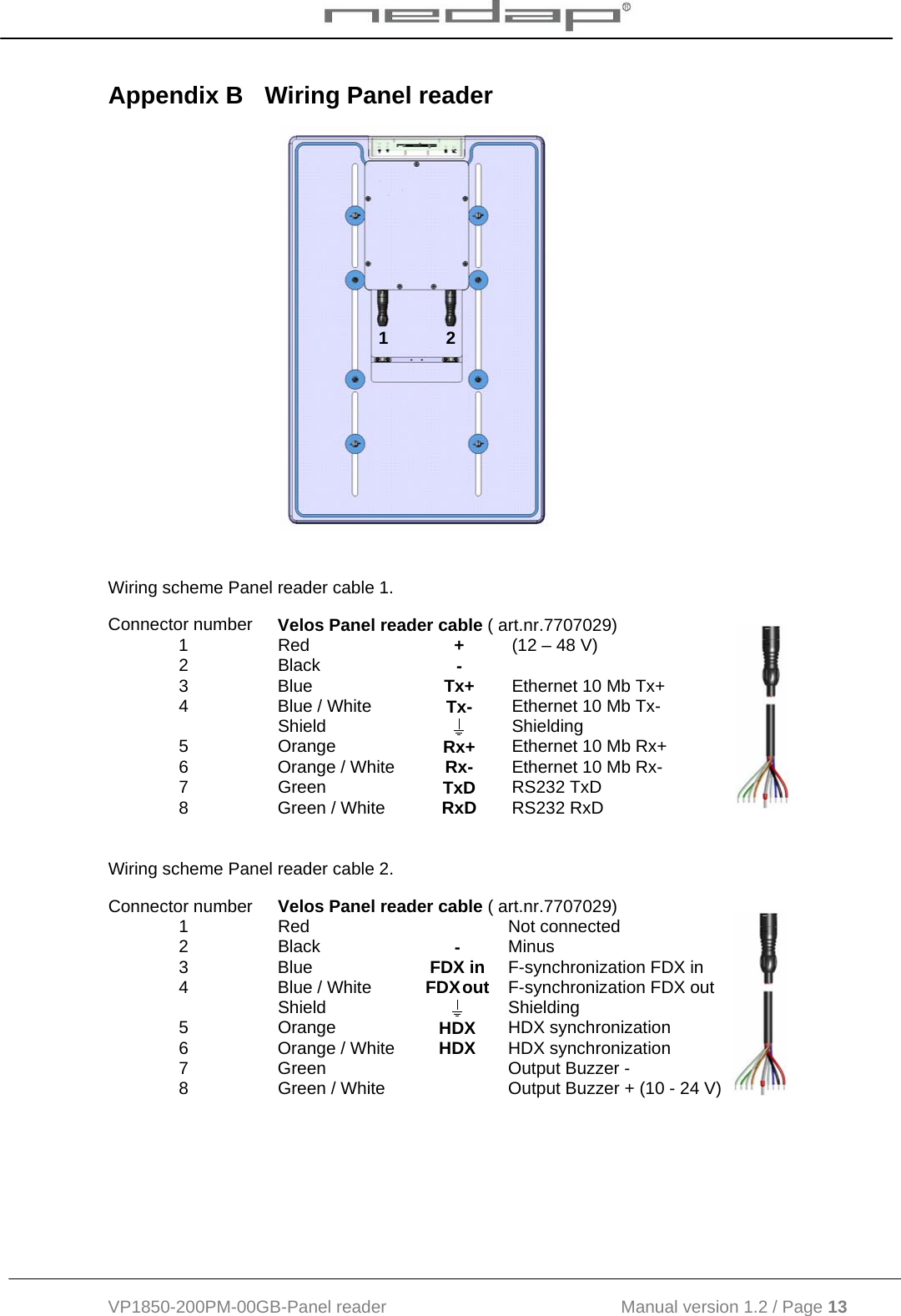 nedap®

Appendix B Wiring Panel reader

1 2

Wiring scheme Panel reader cable 1.

| Connector number | Velos Panel reader cable ( art.nr.7707029) | | |
|---|---|---|---|
| 1 | Red | + | (12 – 48 V) |
| 2 | Black | - | |
| 3 | Blue | Tx+ | Ethernet 10 Mb Tx+ |
| 4 | Blue / White | Tx- | Ethernet 10 Mb Tx- |
| | Shield | ⏚ | Shielding |
| 5 | Orange | Rx+ | Ethernet 10 Mb Rx+ |
| 6 | Orange / White | Rx- | Ethernet 10 Mb Rx- |
| 7 | Green | TxD | RS232 TxD |
| 8 | Green / White | RxD | RS232 RxD |

Wiring scheme Panel reader cable 2.

| Connector number | Velos Panel reader cable ( art.nr.7707029) | | |
|---|---|---|---|
| 1 | Red | | Not connected |
| 2 | Black | - | Minus |
| 3 | Blue | FDX in | F-synchronization FDX in |
| 4 | Blue / White | FDX out | F-synchronization FDX out |
| | Shield | ⏚ | Shielding |
| 5 | Orange | HDX | HDX synchronization |
| 6 | Orange / White | HDX | HDX synchronization |
| 7 | Green | | Output Buzzer - |
| 8 | Green / White | | Output Buzzer + (10 - 24 V) |

VP1850-200PM-00GB-Panel reader Manual version 1.2 / Page 13